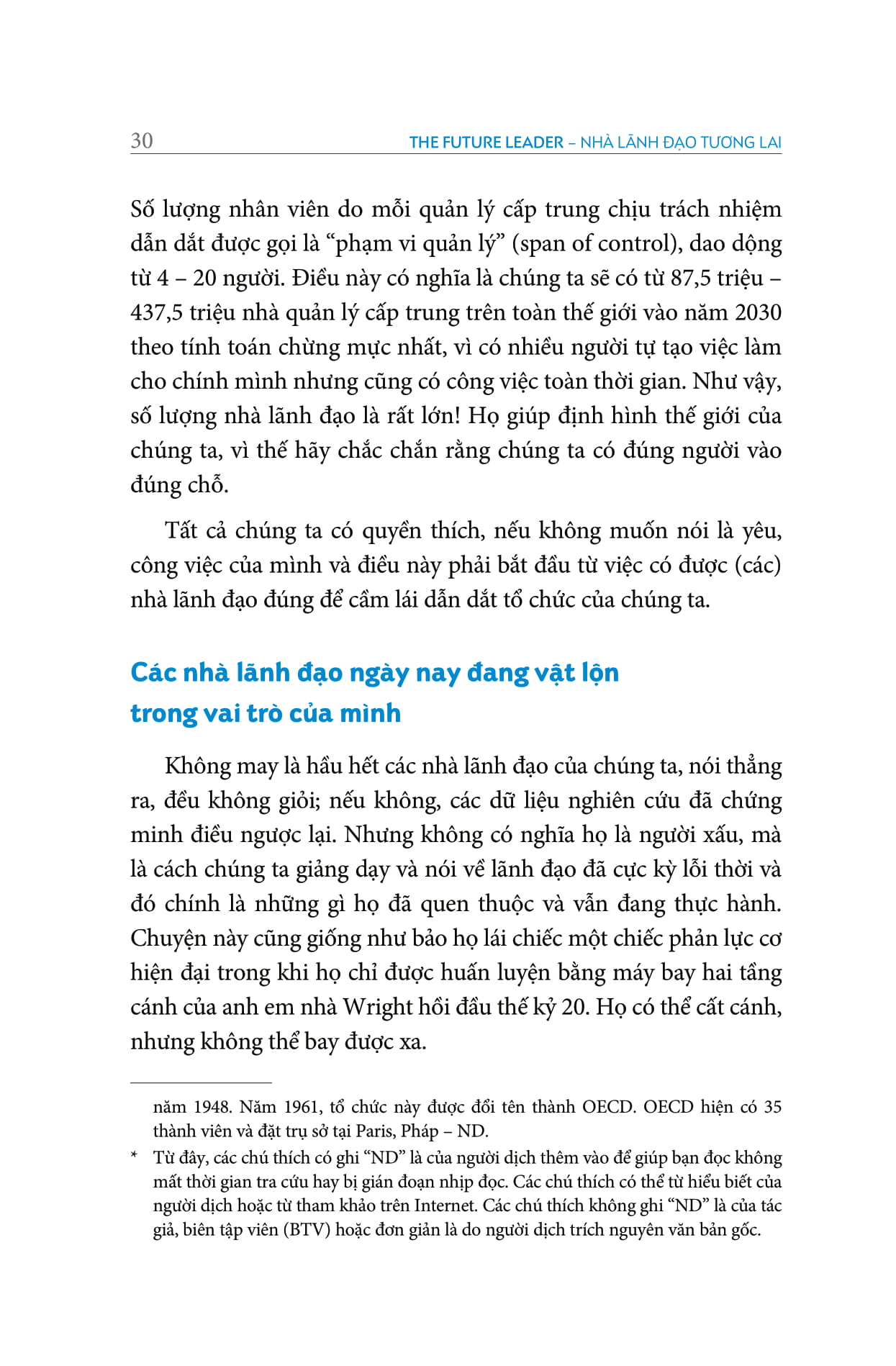 30 THE FUTURE LEADER – NHÀ LÃNH ĐẠO TƯƠNG LAI

Số lượng nhân viên do mỗi quản lý cấp trung chịu trách nhiệm dẫn dắt được gọi là “phạm vi quản lý” (span of control), dao động từ 4 – 20 người. Điều này có nghĩa là chúng ta sẽ có từ 87,5 triệu – 437,5 triệu nhà quản lý cấp trung trên toàn thế giới vào năm 2030 theo tính toán chừng mực nhất, vì có nhiều người tự tạo việc làm cho chính mình nhưng cũng có công việc toàn thời gian. Như vậy, số lượng nhà lãnh đạo là rất lớn! Họ giúp định hình thế giới của chúng ta, vì thế hãy chắc chắn rằng chúng ta có đúng người vào đúng chỗ.

Tất cả chúng ta có quyền thích, nếu không muốn nói là yêu, công việc của mình và điều này phải bắt đầu từ việc có được (các) nhà lãnh đạo đúng để cầm lái dẫn dắt tổ chức của chúng ta.

Các nhà lãnh đạo ngày nay đang vật lộn trong vai trò của mình

Không may là hầu hết các nhà lãnh đạo của chúng ta, nói thẳng ra, đều không giỏi; nếu không, các dữ liệu nghiên cứu đã chứng minh điều ngược lại. Nhưng không có nghĩa họ là người xấu, mà là cách chúng ta giảng dạy và nói về lãnh đạo đã cực kỳ lỗi thời và đó chính là những gì họ đã quen thuộc và vẫn đang thực hành. Chuyện này cũng giống như bảo họ lái chiếc một chiếc phản lực cơ hiện đại trong khi họ chỉ được huấn luyện bằng máy bay hai tầng cánh của anh em nhà Wright hồi đầu thế kỷ 20. Họ có thể cất cánh, nhưng không thể bay được xa.

năm 1948. Năm 1961, tổ chức này được đổi tên thành OECD. OECD hiện có 35 thành viên và đặt trụ sở tại Paris, Pháp – ND.

* Từ đây, các chú thích có ghi “ND” là của người dịch thêm vào để giúp bạn đọc không mất thời gian tra cứu hay bị gián đoạn nhịp đọc. Các chú thích có thể từ hiểu biết của người dịch hoặc từ tham khảo trên Internet. Các chú thích không ghi “ND” là của tác giả, biên tập viên (BTV) hoặc đơn giản là do người dịch trích nguyên văn bản gốc.